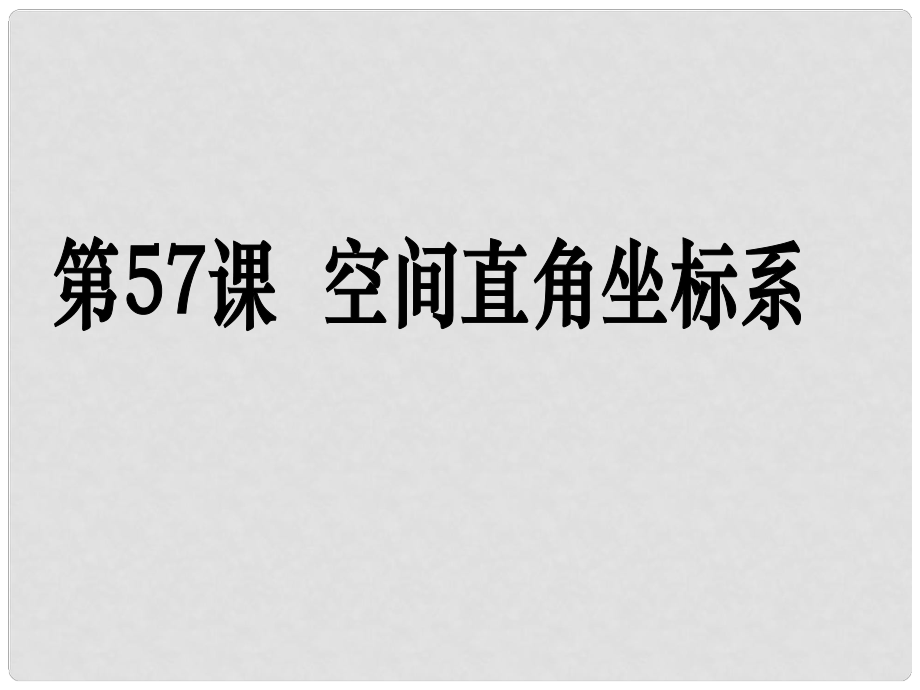 第57课 空间直角坐标系